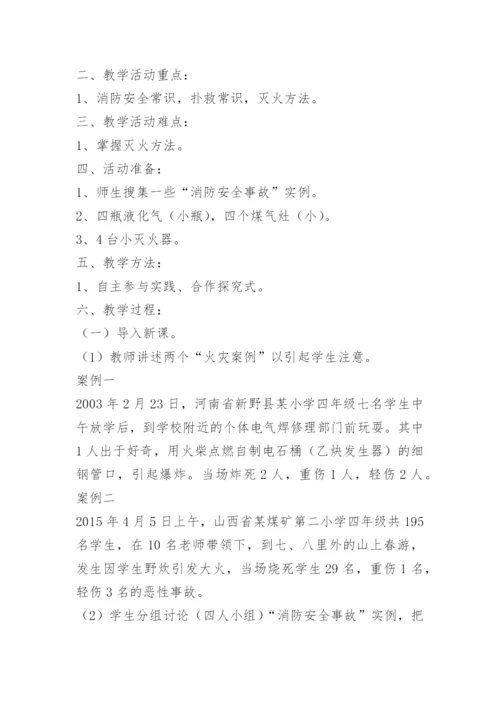 二、教学活动重点：

1、消防安全常识，扑救常识，灭火方法。

三、教学活动难点：

1、掌握灭火方法。

四、活动准备：

1、师生搜集一些“消防安全事故”实例。

2、四瓶液化气（小瓶），四个煤气灶（小）。

3、4台小灭火器。

五、教学方法：

1、自主参与实践、合作探究式。

六、教学过程：

（一）导入新课。

（1）教师讲述两个“火灾案例”以引起学生注意。

案例一

2003年2月23日，河南省新野县某小学四年级七名学生中午放学后，到学校附近的个体电气焊修理部门前玩耍。其中1人出于好奇，用火柴点燃自制电石桶（乙炔发生器）的细钢管口，引起爆炸。当场炸死2人，重伤1人，轻伤2人。

案例二

2015年4月5日上午，山西省某煤矿第二小学四年级共195名学生，在10名老师带领下，到七、八里外的山上春游，发生因学生野炊引发大火，当场烧死学生29名，重伤1名，轻伤3名的恶性事故。

（2）学生分组讨论（四人小组）“消防安全事故”实例，把